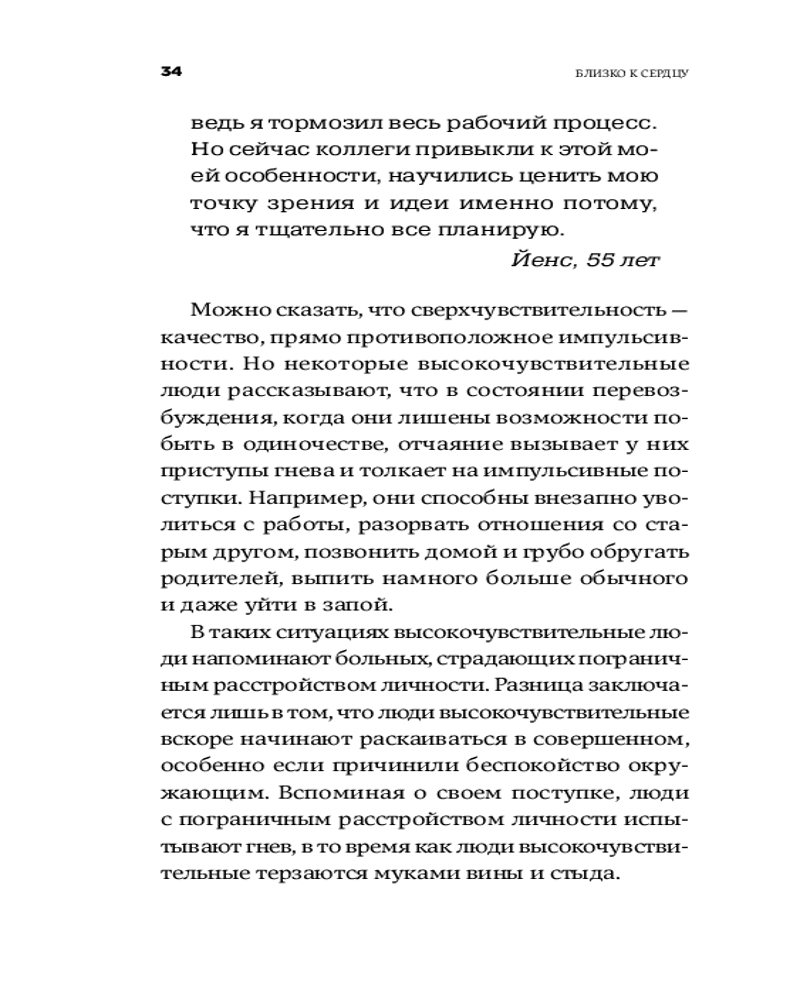 34

БЛИЗКО К СЕРДЦУ

ведь я тормозил весь рабочий процесс. Но сейчас коллеги привыкли к этой моей особенности, научились ценить мою точку зрения и идеи именно потому, что я тщательно все планирую.

Йенс, 55 лет

Можно сказать, что сверхчувствительность — качество, прямо противоположное импульсивности. Но некоторые высокочувствительные люди рассказывают, что в состоянии перевозбуждения, когда они лишены возможности побыть в одиночестве, отчаяние вызывает у них приступы гнева и толкает на импульсивные поступки. Например, они способны внезапно уволиться с работы, разорвать отношения со старым другом, позвонить домой и грубо обругать родителей, выпить намного больше обычного и даже уйти в запой.

В таких ситуациях высокочувствительные люди напоминают больных, страдающих пограничным расстройством личности. Разница заключается лишь в том, что люди высокочувствительные вскоре начинают раскаиваться в совершенном, особенно если причинили беспокойство окружающим. Вспоминая о своем поступке, люди с пограничным расстройством личности испытывают гнев, в то время как люди высокочувствительные терзаются муками вины и стыда.